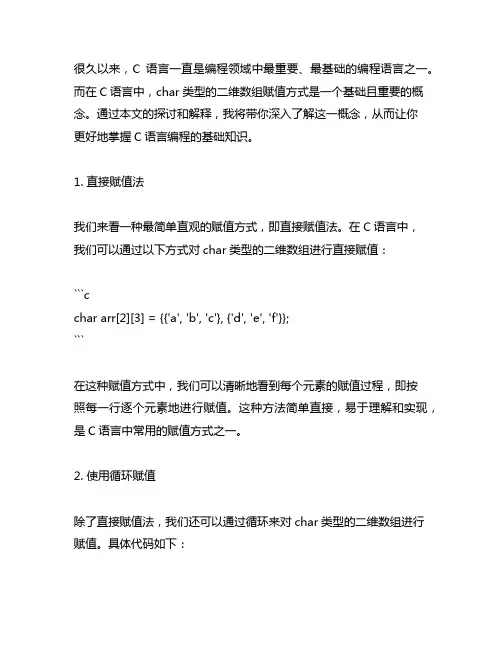 很久以来，C 语言一直是编程领域中最重要、最基础的编程语言之一。而在 C 语言中，char 类型的二维数组赋值方式是一个基础且重要的概念。通过本文的探讨和解释，我将带你深入了解这一概念，从而让你更好地掌握 C 语言编程的基础知识。

1. 直接赋值法

我们来看一种最简单直观的赋值方式，即直接赋值法。在 C 语言中，我们可以通过以下方式对 char 类型的二维数组进行直接赋值：

```c
char arr[2][3] = {{'a', 'b', 'c'}, {'d', 'e', 'f'}};
```

在这种赋值方式中，我们可以清晰地看到每个元素的赋值过程，即按照每一行逐个元素地进行赋值。这种方法简单直接，易于理解和实现，是 C 语言中常用的赋值方式之一。

2. 使用循环赋值

除了直接赋值法，我们还可以通过循环来对 char 类型的二维数组进行赋值。具体代码如下：